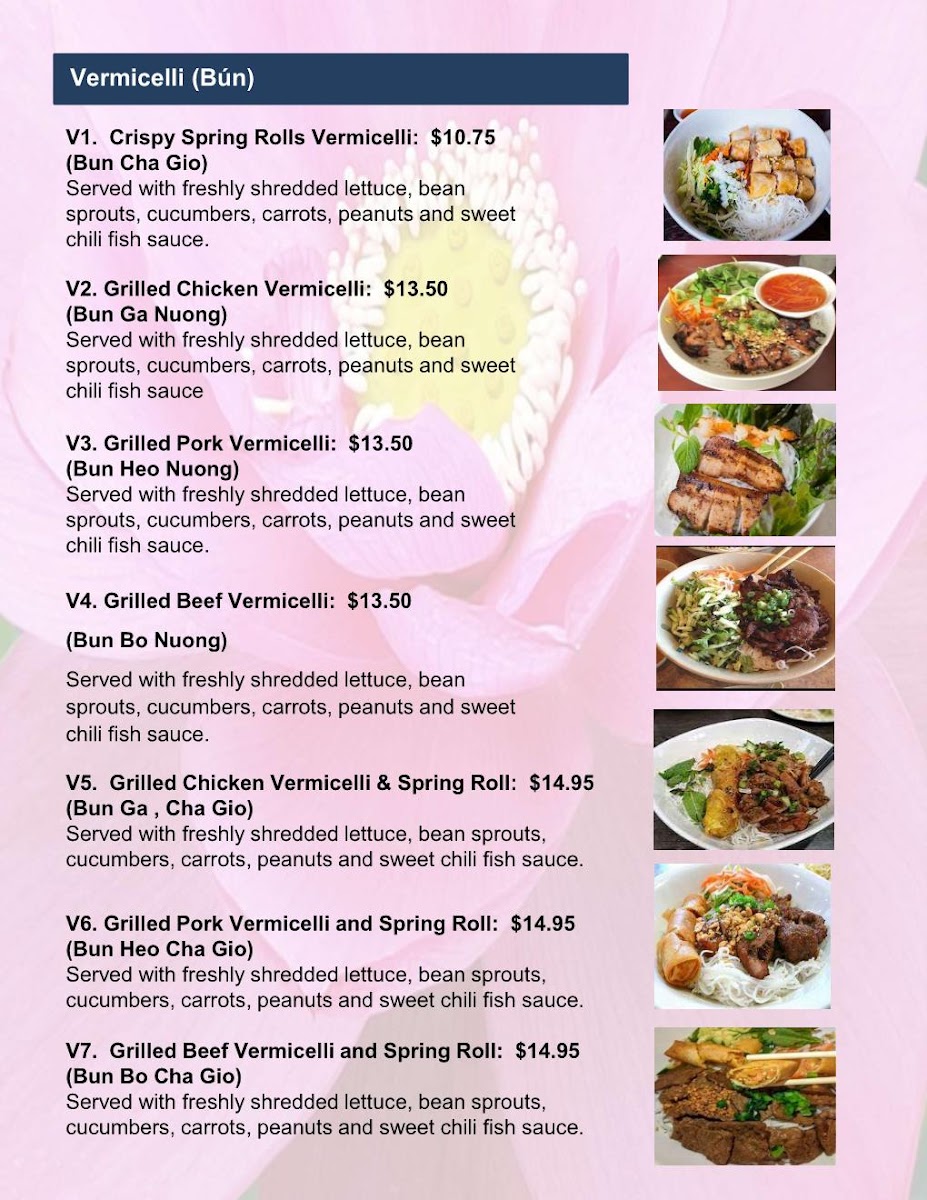 Vermicelli (Bún)

V1. Crispy Spring Rolls Vermicelli: $10.75
(Bun Cha Gio)
Served with freshly shredded lettuce, bean sprouts, cucumbers, carrots, peanuts and sweet chili fish sauce.

V2. Grilled Chicken Vermicelli: $13.50
(Bun Ga Nuong)
Served with freshly shredded lettuce, bean sprouts, cucumbers, carrots, peanuts and sweet chili fish sauce

V3. Grilled Pork Vermicelli: $13.50
(Bun Heo Nuong)
Served with freshly shredded lettuce, bean sprouts, cucumbers, carrots, peanuts and sweet chili fish sauce.

V4. Grilled Beef Vermicelli: $13.50

(Bun Bo Nuong)

Served with freshly shredded lettuce, bean sprouts, cucumbers, carrots, peanuts and sweet chili fish sauce.

V5. Grilled Chicken Vermicelli & Spring Roll: $14.95
(Bun Ga , Cha Gio)
Served with freshly shredded lettuce, bean sprouts, cucumbers, carrots, peanuts and sweet chili fish sauce.

V6. Grilled Pork Vermicelli and Spring Roll: $14.95
(Bun Heo Cha Gio)
Served with freshly shredded lettuce, bean sprouts, cucumbers, carrots, peanuts and sweet chili fish sauce.

V7. Grilled Beef Vermicelli and Spring Roll: $14.95
(Bun Bo Cha Gio)
Served with freshly shredded lettuce, bean sprouts, cucumbers, carrots, peanuts and sweet chili fish sauce.